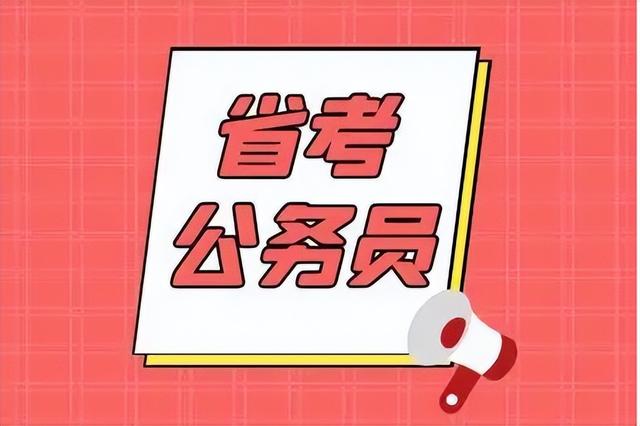 省考
公务员